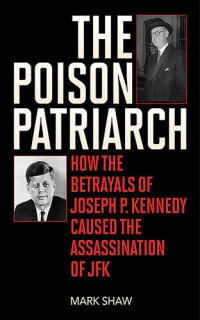 THE POISON PATRIARCH

HOW THE BETRAYALS OF JOSEPH P. KENNEDY CAUSED THE ASSASSINATION OF JFK

MARK SHAW